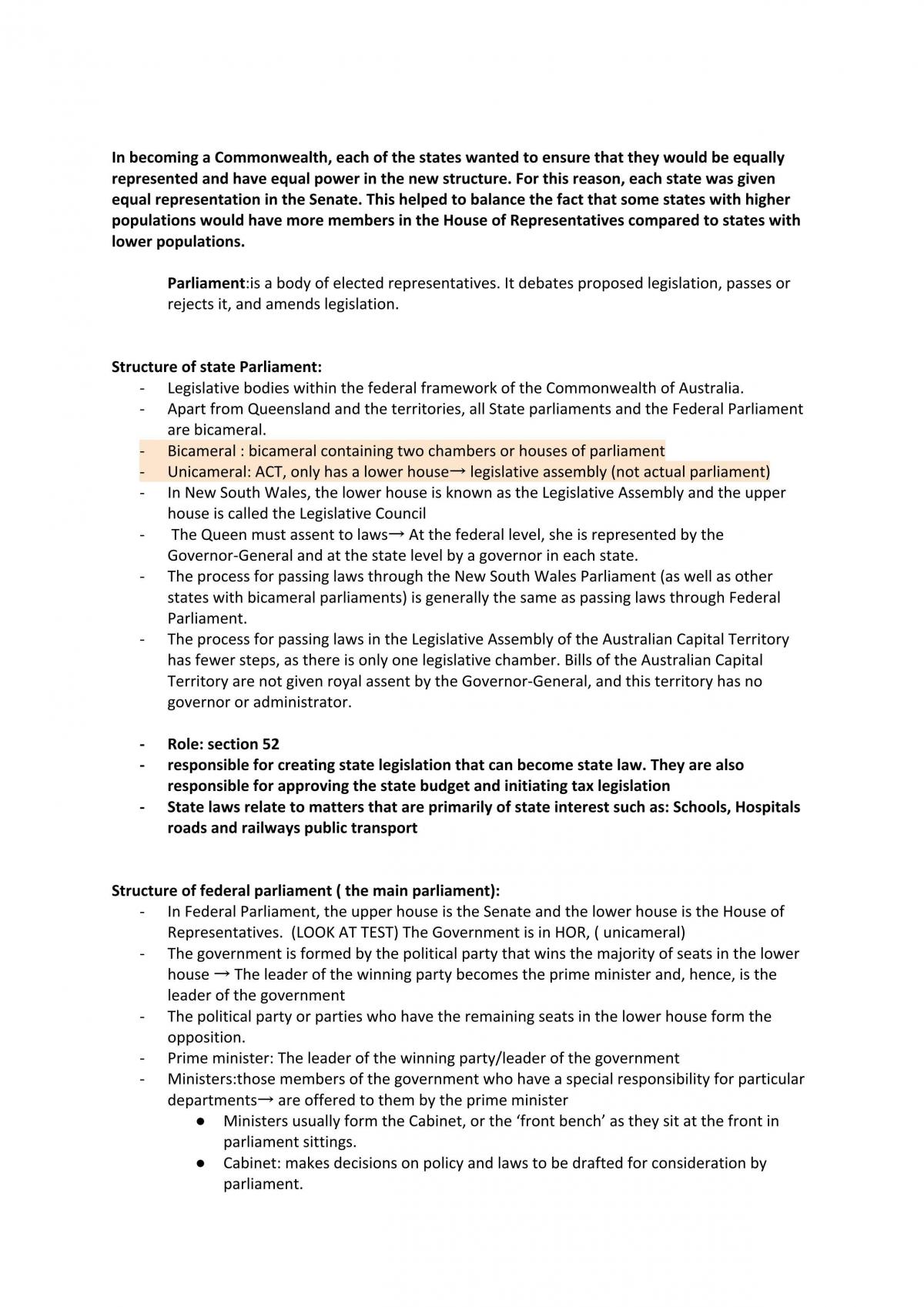 In becoming a Commonwealth, each of the states wanted to ensure that they would be equally represented and have equal power in the new structure. For this reason, each state was given equal representation in the Senate. This helped to balance the fact that some states with higher populations would have more members in the House of Representatives compared to states with lower populations.

Parliament:is a body of elected representatives. It debates proposed legislation, passes or rejects it, and amends legislation.

Structure of state Parliament:
- Legislative bodies within the federal framework of the Commonwealth of Australia.
- Apart from Queensland and the territories, all State parliaments and the Federal Parliament are bicameral.
- Bicameral : bicameral containing two chambers or houses of parliament
- Unicameral: ACT, only has a lower house→ legislative assembly (not actual parliament)
- In New South Wales, the lower house is known as the Legislative Assembly and the upper house is called the Legislative Council
- The Queen must assent to laws→ At the federal level, she is represented by the Governor-General and at the state level by a governor in each state.
- The process for passing laws through the New South Wales Parliament (as well as other states with bicameral parliaments) is generally the same as passing laws through Federal Parliament.
- The process for passing laws in the Legislative Assembly of the Australian Capital Territory has fewer steps, as there is only one legislative chamber. Bills of the Australian Capital Territory are not given royal assent by the Governor-General, and this territory has no governor or administrator.

- Role: section 52
- responsible for creating state legislation that can become state law. They are also responsible for approving the state budget and initiating tax legislation
- State laws relate to matters that are primarily of state interest such as: Schools, Hospitals roads and railways public transport

Structure of federal parliament ( the main parliament):
- In Federal Parliament, the upper house is the Senate and the lower house is the House of Representatives. (LOOK AT TEST) The Government is in HOR, ( unicameral)
- The government is formed by the political party that wins the majority of seats in the lower house → The leader of the winning party becomes the prime minister and, hence, is the leader of the government
- The political party or parties who have the remaining seats in the lower house form the opposition.
- Prime minister: The leader of the winning party/leader of the government
- Ministers:those members of the government who have a special responsibility for particular departments→ are offered to them by the prime minister
• Ministers usually form the Cabinet, or the 'front bench' as they sit at the front in parliament sittings.
• Cabinet: makes decisions on policy and laws to be drafted for consideration by parliament.